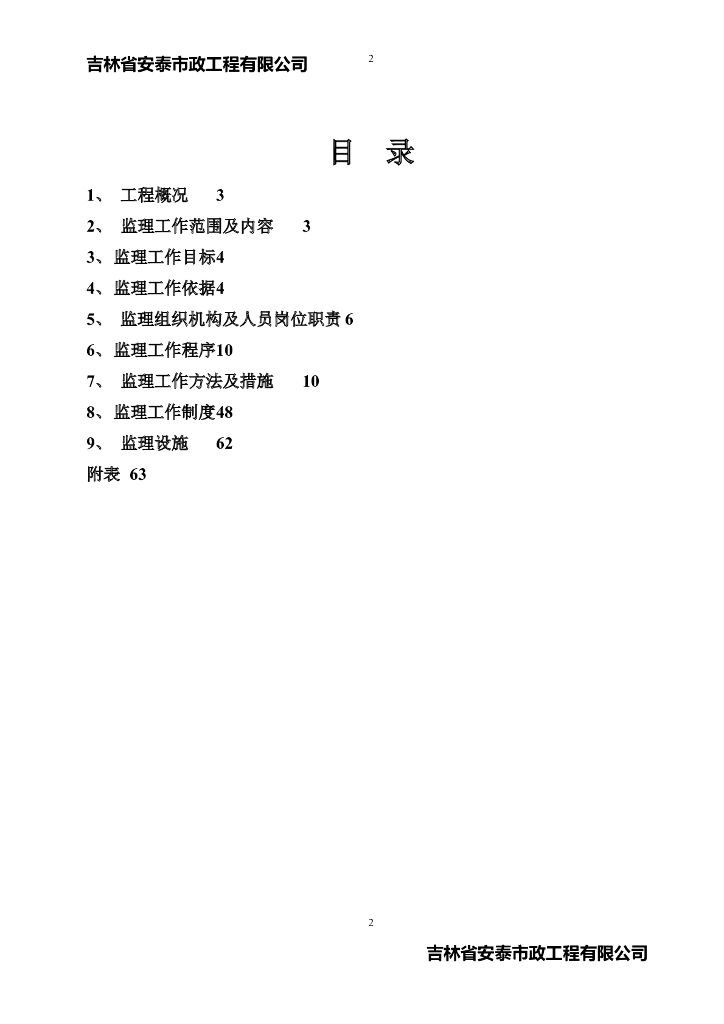 吉林省安泰市政工程有限公司 2

目 录

1、 工程概况 3

2、 监理工作范围及内容 3

3、监理工作目标4

4、监理工作依据4

5、 监理组织机构及人员岗位职责 6

6、监理工作程序10

7、 监理工作方法及措施 10

8、监理工作制度48

9、 监理设施 62

附表 63

2

吉林省安泰市政工程有限公司